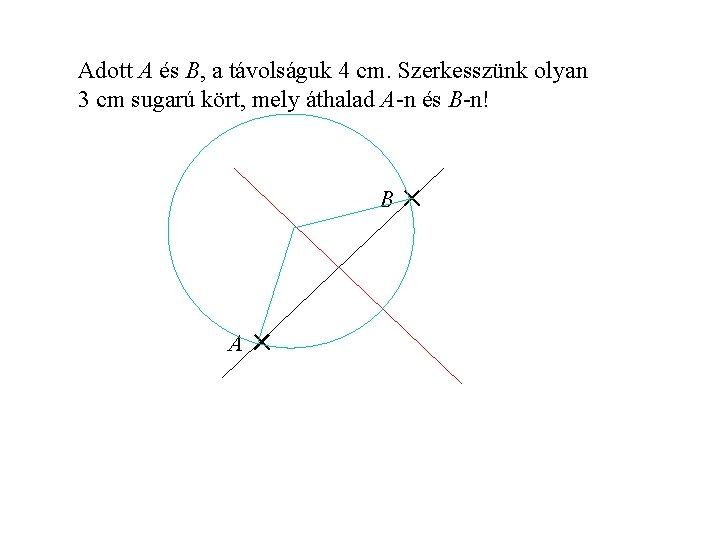 Adott $A$ és $B$, a távolságuk 4 cm. Szerkesszünk olyan 3 cm sugarú kört, mely áthalad $A$-n és $B$-n!

$B$

$A$